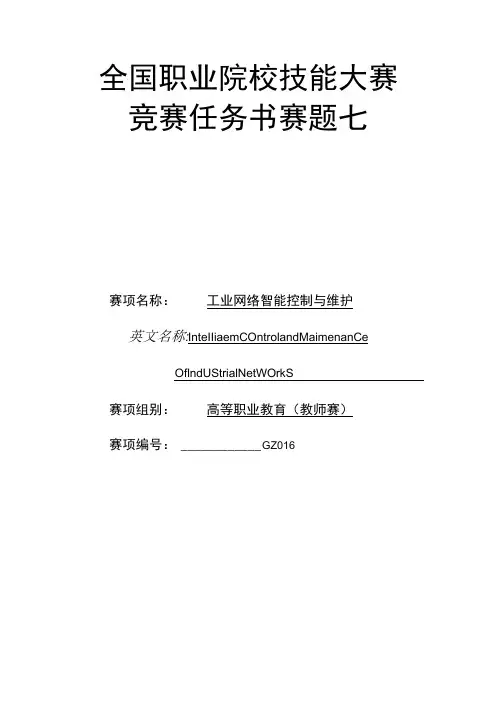 全国职业院校技能大赛
竞赛任务书赛题七

赛项名称： 工业网络智能控制与维护

英文名称:IntelliaemCOntrolandMaimenanCe

OfIndUStrialNetWOrkS

赛项组别： 高等职业教育（教师赛）

赛项编号： ____________GZ016